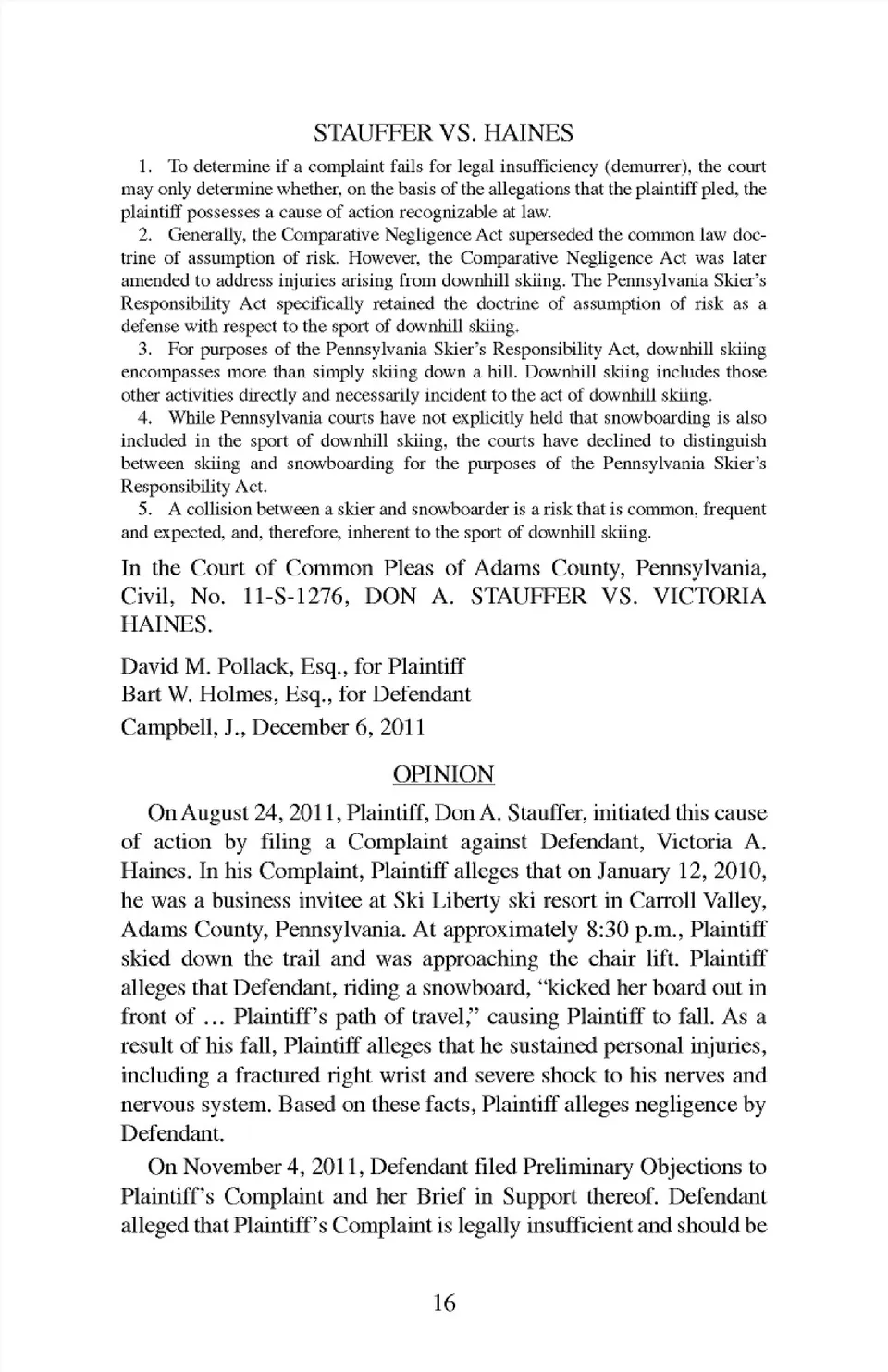 STAUFFER VS. HAINES

1. To determine if a complaint fails for legal insufficiency (demurrer), the court may only determine whether, on the basis of the allegations that the plaintiff pled, the plaintiff possesses a cause of action recognizable at law.

2. Generally, the Comparative Negligence Act superseded the common law doctrine of assumption of risk. However, the Comparative Negligence Act was later amended to address injuries arising from downhill skiing. The Pennsylvania Skier's Responsibility Act specifically retained the doctrine of assumption of risk as a defense with respect to the sport of downhill skiing.

3. For purposes of the Pennsylvania Skier's Responsibility Act, downhill skiing encompasses more than simply skiing down a hill. Downhill skiing includes those other activities directly and necessarily incident to the act of downhill skiing.

4. While Pennsylvania courts have not explicitly held that snowboarding is also included in the sport of downhill skiing, the courts have declined to distinguish between skiing and snowboarding for the purposes of the Pennsylvania Skier's Responsibility Act.

5. A collision between a skier and snowboarder is a risk that is common, frequent and expected, and, therefore, inherent to the sport of downhill skiing.

In the Court of Common Pleas of Adams County, Pennsylvania, Civil, No. 11-S-1276, DON A. STAUFFER VS. VICTORIA HAINES.

David M. Pollack, Esq., for Plaintiff
Bart W. Holmes, Esq., for Defendant
Campbell, J., December 6, 2011

OPINION

On August 24, 2011, Plaintiff, Don A. Stauffer, initiated this cause of action by filing a Complaint against Defendant, Victoria A. Haines. In his Complaint, Plaintiff alleges that on January 12, 2010, he was a business invitee at Ski Liberty ski resort in Carroll Valley, Adams County, Pennsylvania. At approximately 8:30 p.m., Plaintiff skied down the trail and was approaching the chair lift. Plaintiff alleges that Defendant, riding a snowboard, "kicked her board out in front of … Plaintiff's path of travel," causing Plaintiff to fall. As a result of his fall, Plaintiff alleges that he sustained personal injuries, including a fractured right wrist and severe shock to his nerves and nervous system. Based on these facts, Plaintiff alleges negligence by Defendant.

On November 4, 2011, Defendant filed Preliminary Objections to Plaintiff's Complaint and her Brief in Support thereof. Defendant alleged that Plaintiff's Complaint is legally insufficient and should be

16